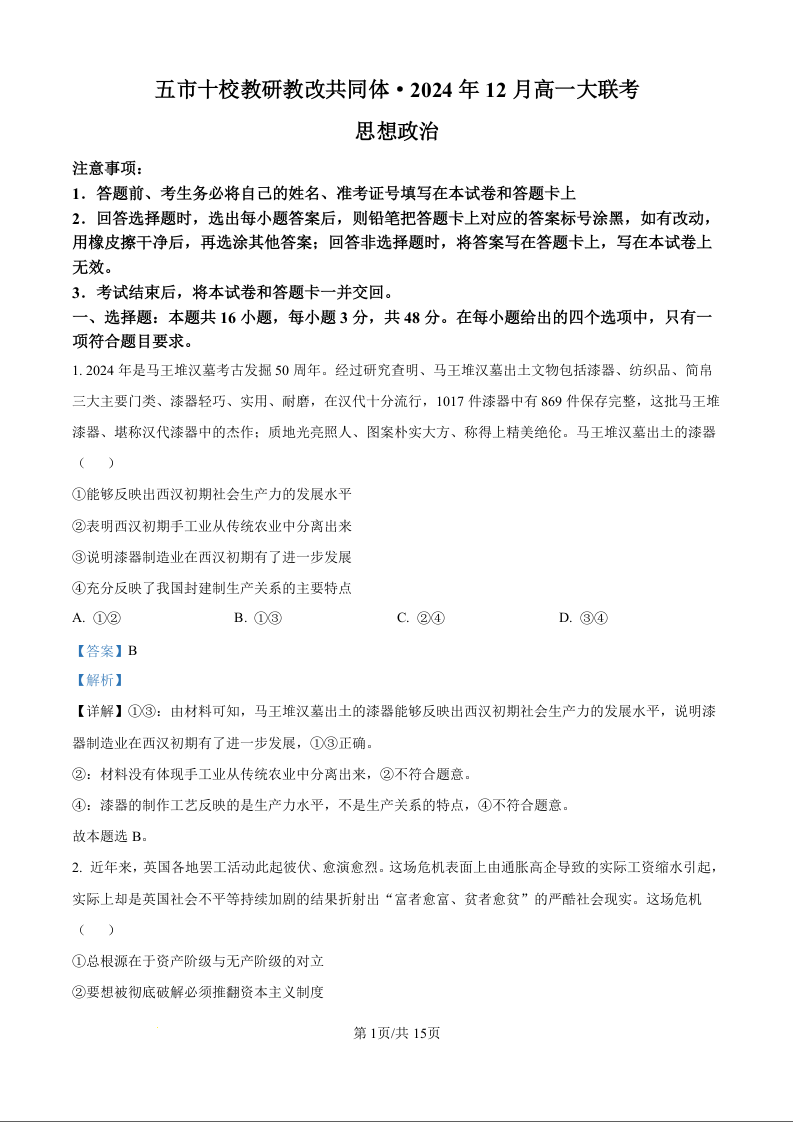 五市十校教研教改共同体·2024年12月高一大联考

思想政治

注意事项：

1．答题前、考生务必将自己的姓名、准考证号填写在本试卷和答题卡上

2．回答选择题时，选出每小题答案后，则铅笔把答题卡上对应的答案标号涂黑，如有改动，用橡皮擦干净后，再选涂其他答案；回答非选择题时，将答案写在答题卡上，写在本试卷上无效。

3．考试结束后，将本试卷和答题卡一并交回。

一、选择题：本题共16小题，每小题3分，共48分。在每小题给出的四个选项中，只有一项符合题目要求。

1. 2024年是马王堆汉墓考古发掘50周年。经过研究查明、马王堆汉墓出土文物包括漆器、纺织品、简帛三大主要门类、漆器轻巧、实用、耐磨，在汉代十分流行，1017件漆器中有869件保存完整，这批马王堆漆器、堪称汉代漆器中的杰作；质地光亮照人、图案朴实大方、称得上精美绝伦。马王堆汉墓出土的漆器（　）

①能够反映出西汉初期社会生产力的发展水平

②表明西汉初期手工业从传统农业中分离出来

③说明漆器制造业在西汉初期有了进一步发展

④充分反映了我国封建制生产关系的主要特点

A. ①②　　B. ①③　　C. ②④　　D. ③④

【答案】B

【解析】

【详解】①③：由材料可知，马王堆汉墓出土的漆器能够反映出西汉初期社会生产力的发展水平，说明漆器制造业在西汉初期有了进一步发展，①③正确。

②：材料没有体现手工业从传统农业中分离出来，②不符合题意。

④：漆器的制作工艺反映的是生产力水平，不是生产关系的特点，④不符合题意。

故本题选B。

2. 近年来，英国各地罢工活动此起彼伏、愈演愈烈。这场危机表面上由通胀高企导致的实际工资缩水引起，实际上却是英国社会不平等持续加剧的结果折射出“富者愈富、贫者愈贫”的严酷社会现实。这场危机（　）

①总根源在于资产阶级与无产阶级的对立

②要想被彻底破解必须推翻资本主义制度

第1页/共15页